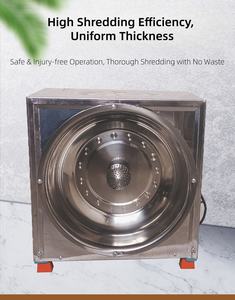 High Shredding Efficiency, Uniform Thickness

Safe & Injury-free Operation, Thorough Shredding with No Waste